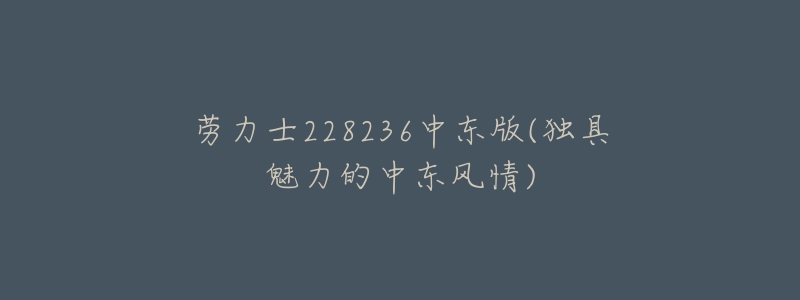 劳力士228236中东版(独具魅力的中东风情)